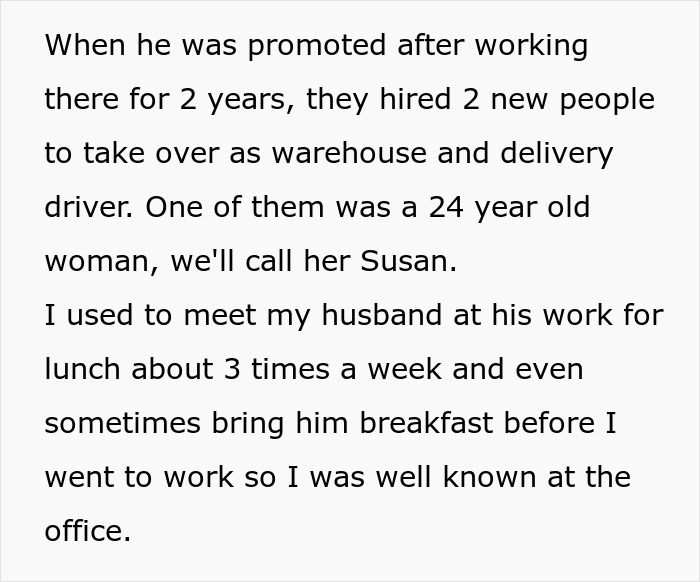 When he was promoted after working there for 2 years, they hired 2 new people to take over as warehouse and delivery driver. One of them was a 24 year old woman, we'll call her Susan.

I used to meet my husband at his work for lunch about 3 times a week and even sometimes bring him breakfast before I went to work so I was well known at the office.